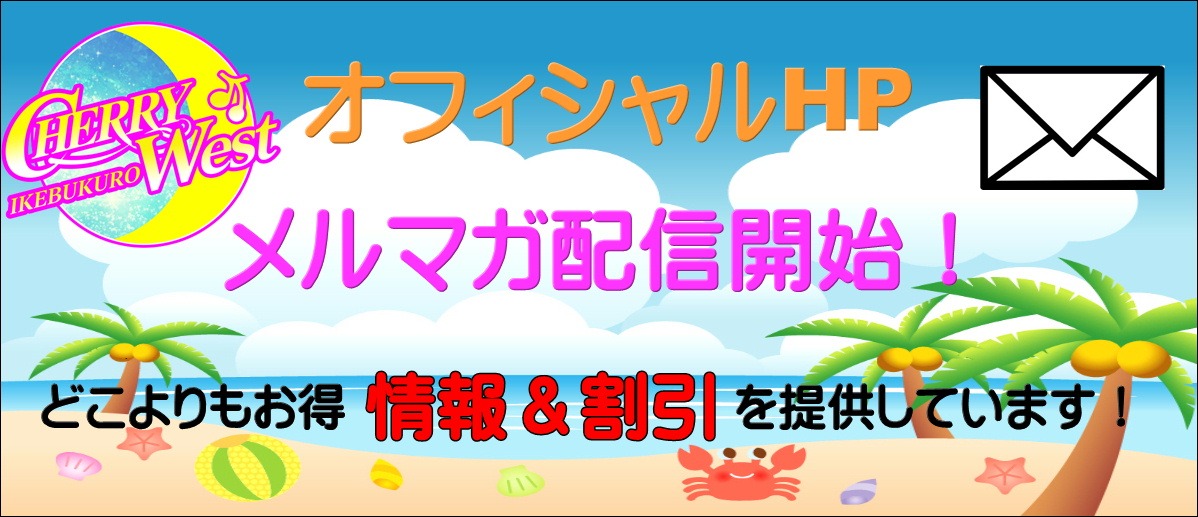 CHERRY West
IKEBUKURO

オフィシャルHP

メルマガ配信開始！

どこよりもお得 情報＆割引 を提供しています！